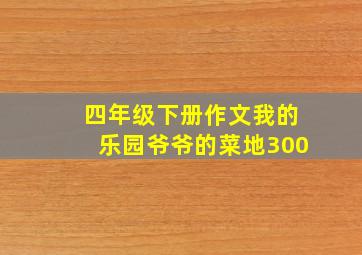 四年级下册作文我的乐园爷爷的菜地300